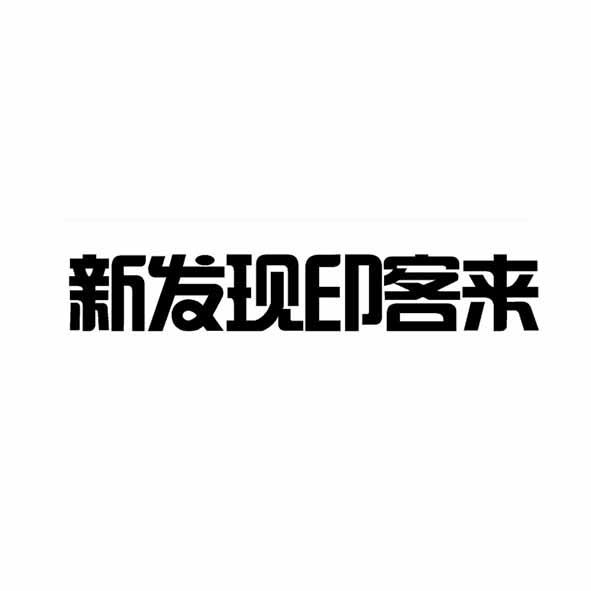 新发现印客来